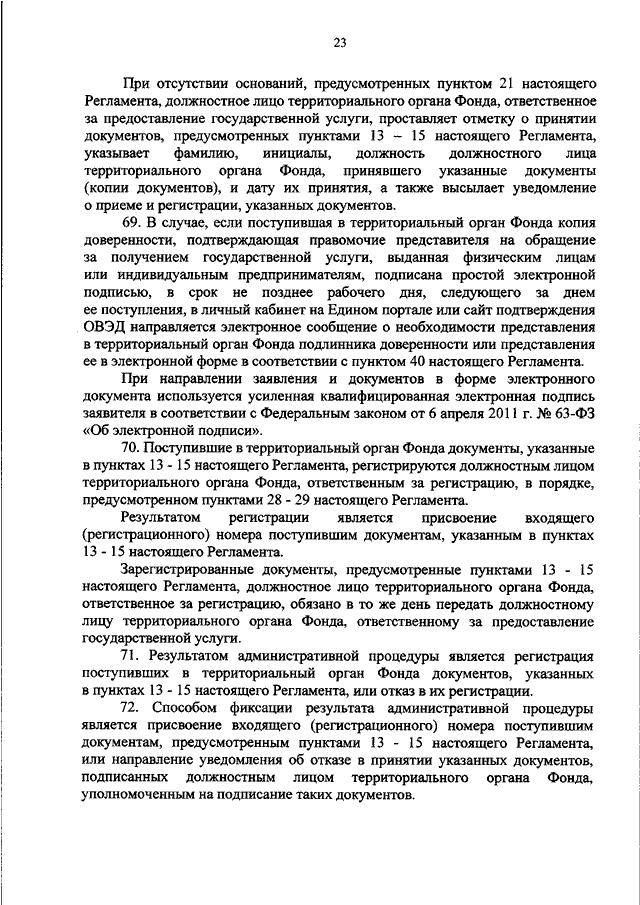 23

При отсутствии оснований, предусмотренных пунктом 21 настоящего Регламента, должностное лицо территориального органа Фонда, ответственное за предоставление государственной услуги, проставляет отметку о принятии документов, предусмотренных пунктами 13 – 15 настоящего Регламента, указывает фамилию, инициалы, должность должностного лица территориального органа Фонда, принявшего указанные документы (копии документов), и дату их принятия, а также высылает уведомление о приеме и регистрации, указанных документов.

69. В случае, если поступившая в территориальный орган Фонда копия доверенности, подтверждающая правомочие представителя на обращение за получением государственной услуги, выданная физическим лицам или индивидуальным предпринимателям, подписана простой электронной подписью, в срок не позднее рабочего дня, следующего за днем ее поступления, в личный кабинет на Едином портале или сайт подтверждения ОВЭД направляется электронное сообщение о необходимости представления в территориальный орган Фонда подлинника доверенности или представления ее в электронной форме в соответствии с пунктом 40 настоящего Регламента.

При направлении заявления и документов в форме электронного документа используется усиленная квалифицированная электронная подпись заявителя в соответствии с Федеральным законом от 6 апреля 2011 г. № 63-ФЗ «Об электронной подписи».

70. Поступившие в территориальный орган Фонда документы, указанные в пунктах 13 - 15 настоящего Регламента, регистрируются должностным лицом территориального органа Фонда, ответственным за регистрацию, в порядке, предусмотренном пунктами 28 - 29 настоящего Регламента.

Результатом регистрации является присвоение входящего (регистрационного) номера поступившим документам, указанным в пунктах 13 - 15 настоящего Регламента.

Зарегистрированные документы, предусмотренные пунктами 13 - 15 настоящего Регламента, должностное лицо территориального органа Фонда, ответственное за регистрацию, обязано в то же день передать должностному лицу территориального органа Фонда, ответственному за предоставление государственной услуги.

71. Результатом административной процедуры является регистрация поступивших в территориальный орган Фонда документов, указанных в пунктах 13 - 15 настоящего Регламента, или отказ в их регистрации.

72. Способом фиксации результата административной процедуры является присвоение входящего (регистрационного) номера поступившим документам, предусмотренным пунктами 13 - 15 настоящего Регламента, или направление уведомления об отказе в принятии указанных документов, подписанных должностным лицом территориального органа Фонда, уполномоченным на подписание таких документов.